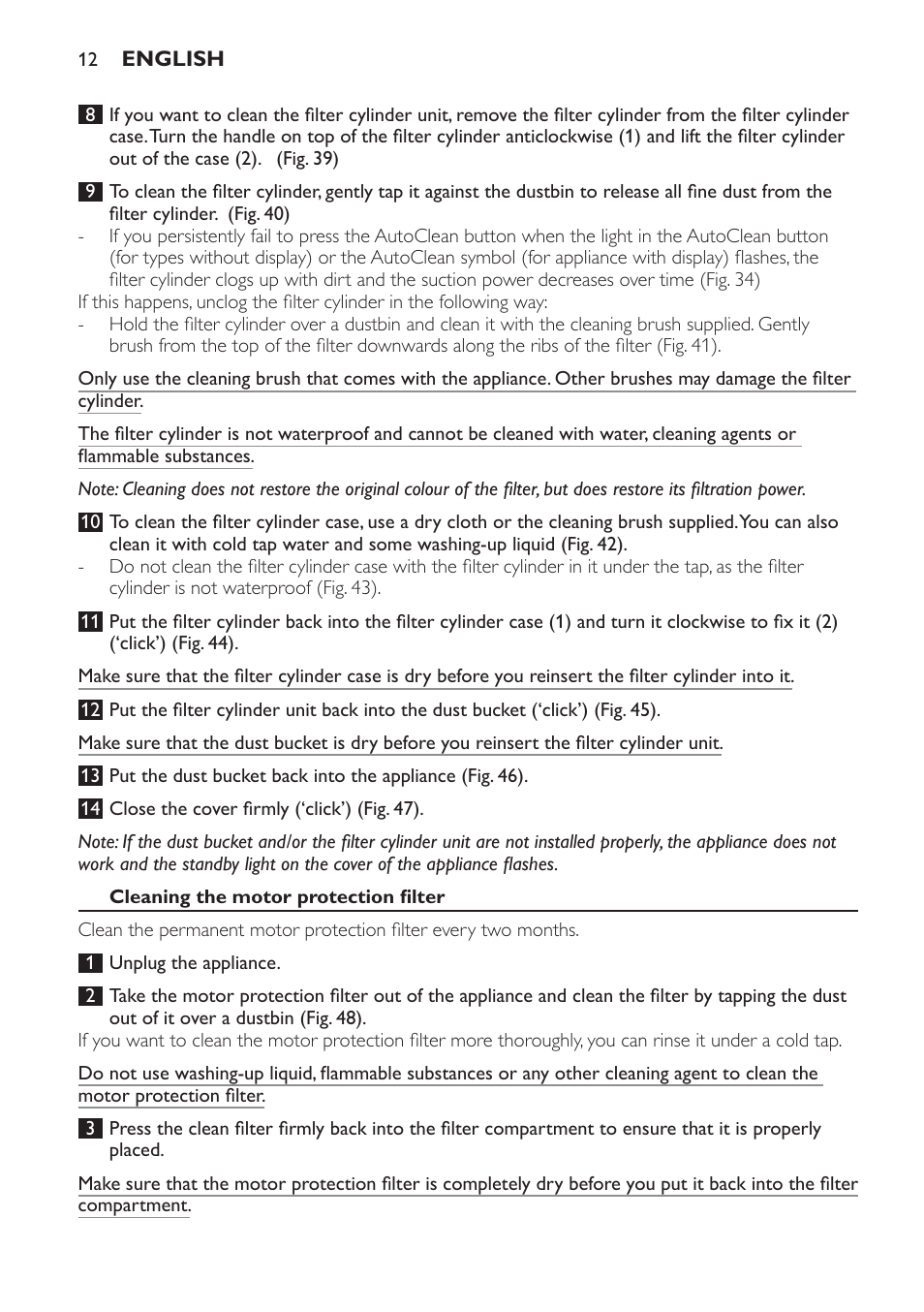 12 ENGLISH

8 If you want to clean the filter cylinder unit, remove the filter cylinder from the filter cylinder case. Turn the handle on top of the filter cylinder anticlockwise (1) and lift the filter cylinder out of the case (2). (Fig. 39)

9 To clean the filter cylinder, gently tap it against the dustbin to release all fine dust from the filter cylinder. (Fig. 40)
- If you persistently fail to press the AutoClean button when the light in the AutoClean button (for types without display) or the AutoClean symbol (for appliance with display) flashes, the filter cylinder clogs up with dirt and the suction power decreases over time (Fig. 34)
If this happens, unclog the filter cylinder in the following way:
- Hold the filter cylinder over a dustbin and clean it with the cleaning brush supplied. Gently brush from the top of the filter downwards along the ribs of the filter (Fig. 41).

Only use the cleaning brush that comes with the appliance. Other brushes may damage the filter cylinder.

The filter cylinder is not waterproof and cannot be cleaned with water, cleaning agents or flammable substances.

Note: Cleaning does not restore the original colour of the filter, but does restore its filtration power.

10 To clean the filter cylinder case, use a dry cloth or the cleaning brush supplied. You can also clean it with cold tap water and some washing-up liquid (Fig. 42).
- Do not clean the filter cylinder case with the filter cylinder in it under the tap, as the filter cylinder is not waterproof (Fig. 43).

11 Put the filter cylinder back into the filter cylinder case (1) and turn it clockwise to fix it (2) ('click') (Fig. 44).

Make sure that the filter cylinder case is dry before you reinsert the filter cylinder into it.

12 Put the filter cylinder unit back into the dust bucket ('click') (Fig. 45).

Make sure that the dust bucket is dry before you reinsert the filter cylinder unit.

13 Put the dust bucket back into the appliance (Fig. 46).

14 Close the cover firmly ('click') (Fig. 47).

Note: If the dust bucket and/or the filter cylinder unit are not installed properly, the appliance does not work and the standby light on the cover of the appliance flashes.

Cleaning the motor protection filter

Clean the permanent motor protection filter every two months.

1 Unplug the appliance.

2 Take the motor protection filter out of the appliance and clean the filter by tapping the dust out of it over a dustbin (Fig. 48).
If you want to clean the motor protection filter more thoroughly, you can rinse it under a cold tap.

Do not use washing-up liquid, flammable substances or any other cleaning agent to clean the motor protection filter.

3 Press the clean filter firmly back into the filter compartment to ensure that it is properly placed.

Make sure that the motor protection filter is completely dry before you put it back into the filter compartment.